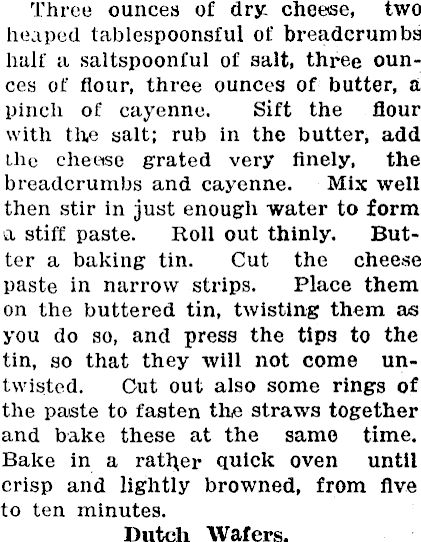 Three ounces of dry cheese, two heaped tablespoonsful of breadcrumbs half a saltspoonful of salt, three ounces of flour, three ounces of butter, a pinch of cayenne. Sift the flour with the salt; rub in the butter, add the cheese grated very finely, the breadcrumbs and cayenne. Mix well then stir in just enough water to form a stiff paste. Roll out thinly. Butter a baking tin. Cut the cheese paste in narrow strips. Place them on the buttered tin, twisting them as you do so, and press the tips to the tin, so that they will not come untwisted. Cut out also some rings of the paste to fasten the straws together and bake these at the same time. Bake in a rather quick oven until crisp and lightly browned, from five to ten minutes.

Dutch Wafers.